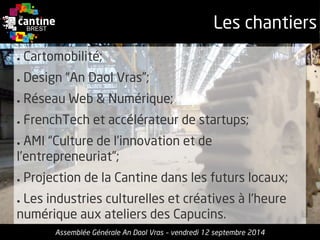 la cantine BREST

Les chantiers

. Cartomobilité;

. Design "An Daol Vras";

. Réseau Web & Numérique;

. FrenchTech et accélérateur de startups;

. AMI "Culture de l'innovation et de l'entrepreneuriat";

. Projection de la Cantine dans les futurs locaux;

. Les industries culturelles et créatives à l'heure numérique aux ateliers des Capucins.

Assemblée Générale An Daol Vras - vendredi 12 septembre 2014